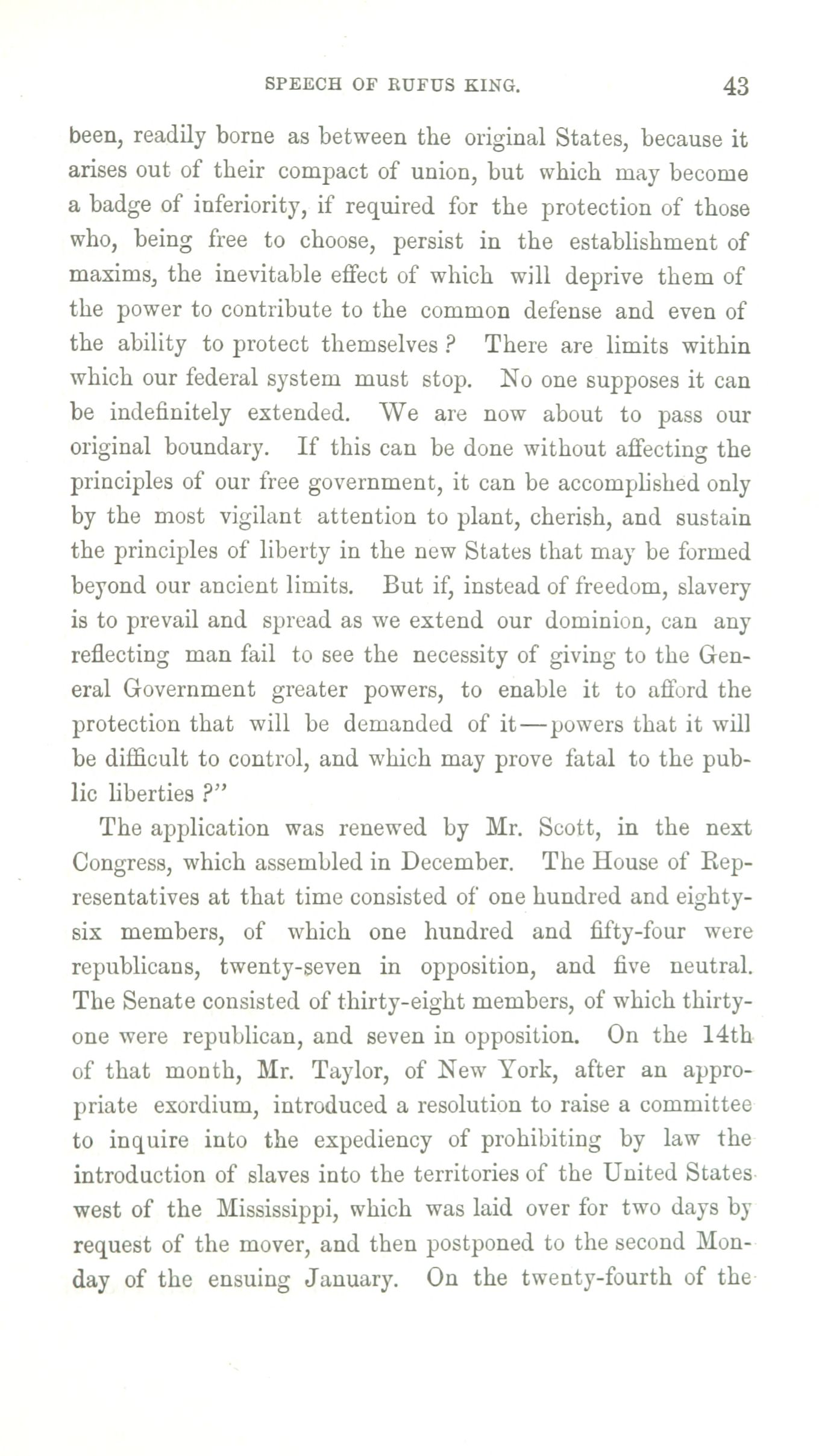 SPEECH OF RUFUS KING. 43

been, readily borne as between the original States, because it arises out of their compact of union, but which may become a badge of inferiority, if required for the protection of those who, being free to choose, persist in the establishment of maxims, the inevitable effect of which will deprive them of the power to contribute to the common defense and even of the ability to protect themselves? There are limits within which our federal system must stop. No one supposes it can be indefinitely extended. We are now about to pass our original boundary. If this can be done without affecting the principles of our free government, it can be accomplished only by the most vigilant attention to plant, cherish, and sustain the principles of liberty in the new States that may be formed beyond our ancient limits. But if, instead of freedom, slavery is to prevail and spread as we extend our dominion, can any reflecting man fail to see the necessity of giving to the General Government greater powers, to enable it to afford the protection that will be demanded of it—powers that it will be difficult to control, and which may prove fatal to the public liberties?"

The application was renewed by Mr. Scott, in the next Congress, which assembled in December. The House of Representatives at that time consisted of one hundred and eighty-six members, of which one hundred and fifty-four were republicans, twenty-seven in opposition, and five neutral. The Senate consisted of thirty-eight members, of which thirty-one were republican, and seven in opposition. On the 14th of that month, Mr. Taylor, of New York, after an appropriate exordium, introduced a resolution to raise a committee to inquire into the expediency of prohibiting by law the introduction of slaves into the territories of the United States west of the Mississippi, which was laid over for two days by request of the mover, and then postponed to the second Monday of the ensuing January. On the twenty-fourth of the